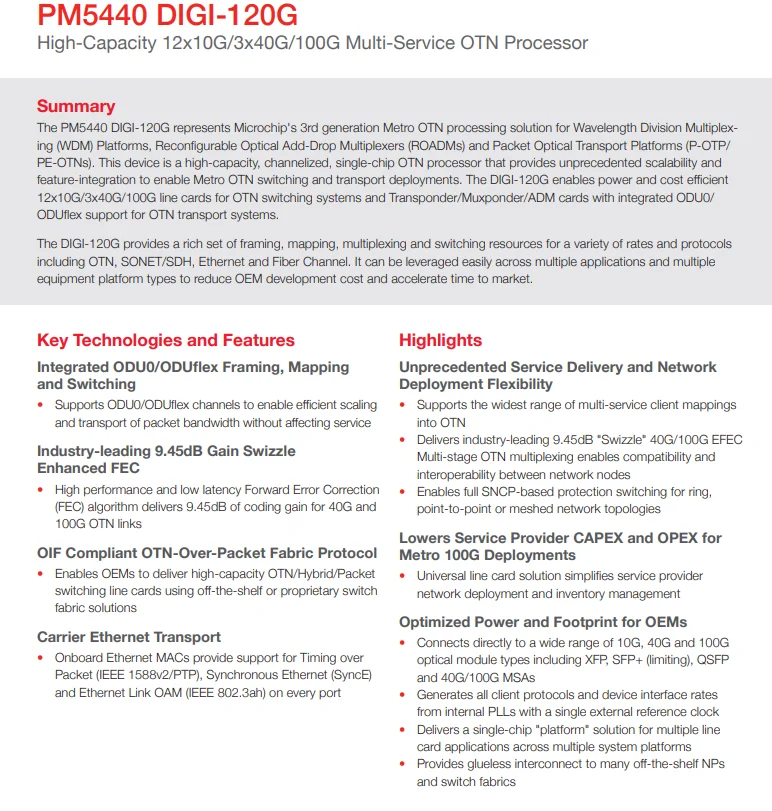 PM5440 DIGI-120G
High-Capacity 12x10G/3x40G/100G Multi-Service OTN Processor

Summary
The PM5440 DIGI-120G represents Microchip's 3rd generation Metro OTN processing solution for Wavelength Division Multiplexing (WDM) Platforms, Reconfigurable Optical Add-Drop Multiplexers (ROADMs) and Packet Optical Transport Platforms (P-OTP/PE-OTNs). This device is a high-capacity, channelized, single-chip OTN processor that provides unprecedented scalability and feature-integration to enable Metro OTN switching and transport deployments. The DIGI-120G enables power and cost efficient 12x10G/3x40G/100G line cards for OTN switching systems and Transponder/Muxponder/ADM cards with integrated ODU0/ODUflex support for OTN transport systems.

The DIGI-120G provides a rich set of framing, mapping, multiplexing and switching resources for a variety of rates and protocols including OTN, SONET/SDH, Ethernet and Fiber Channel. It can be leveraged easily across multiple applications and multiple equipment platform types to reduce OEM development cost and accelerate time to market.

Key Technologies and Features

Integrated ODU0/ODUflex Framing, Mapping and Switching
• Supports ODU0/ODUflex channels to enable efficient scaling and transport of packet bandwidth without affecting service

Industry-leading 9.45dB Gain Swizzle Enhanced FEC
• High performance and low latency Forward Error Correction (FEC) algorithm delivers 9.45dB of coding gain for 40G and 100G OTN links

OIF Compliant OTN-Over-Packet Fabric Protocol
• Enables OEMs to deliver high-capacity OTN/Hybrid/Packet switching line cards using off-the-shelf or proprietary switch fabric solutions

Carrier Ethernet Transport
• Onboard Ethernet MACs provide support for Timing over Packet (IEEE 1588v2/PTP), Synchronous Ethernet (SyncE) and Ethernet Link OAM (IEEE 802.3ah) on every port

Highlights

Unprecedented Service Delivery and Network Deployment Flexibility
• Supports the widest range of multi-service client mappings into OTN
• Delivers industry-leading 9.45dB "Swizzle" 40G/100G EFEC Multi-stage OTN multiplexing enables compatibility and interoperability between network nodes
• Enables full SNCP-based protection switching for ring, point-to-point or meshed network topologies

Lowers Service Provider CAPEX and OPEX for Metro 100G Deployments
• Universal line card solution simplifies service provider network deployment and inventory management

Optimized Power and Footprint for OEMs
• Connects directly to a wide range of 10G, 40G and 100G optical module types including XFP, SFP+ (limiting), QSFP and 40G/100G MSAs
• Generates all client protocols and device interface rates from internal PLLs with a single external reference clock
• Delivers a single-chip "platform" solution for multiple line card applications across multiple system platforms
• Provides glueless interconnect to many off-the-shelf NPs and switch fabrics